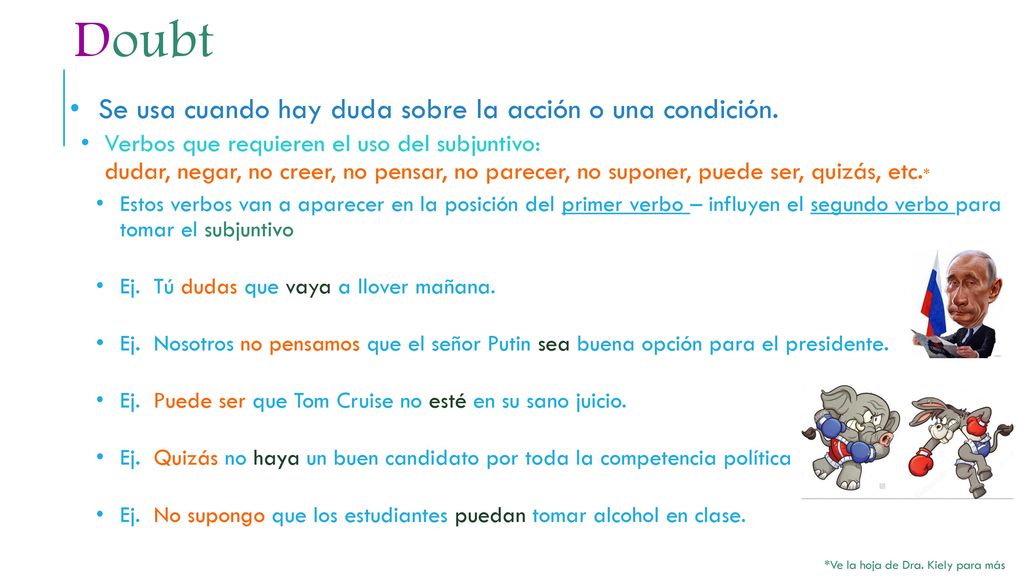 Doubt

• Se usa cuando hay duda sobre la acción o una condición.
• Verbos que requieren el uso del subjuntivo: dudar, negar, no creer, no pensar, no parecer, no suponer, puede ser, quizás, etc.*
• Estos verbos van a aparecer en la posición del primer verbo – influyen el segundo verbo para tomar el subjuntivo

• Ej. Tú dudas que vaya a llover mañana.

• Ej. Nosotros no pensamos que el señor Putin sea buena opción para el presidente.

• Ej. Puede ser que Tom Cruise no esté en su sano juicio.

• Ej. Quizás no haya un buen candidato por toda la competencia política

• Ej. No supongo que los estudiantes puedan tomar alcohol en clase.

*Ve la hoja de Dra. Kiely para más